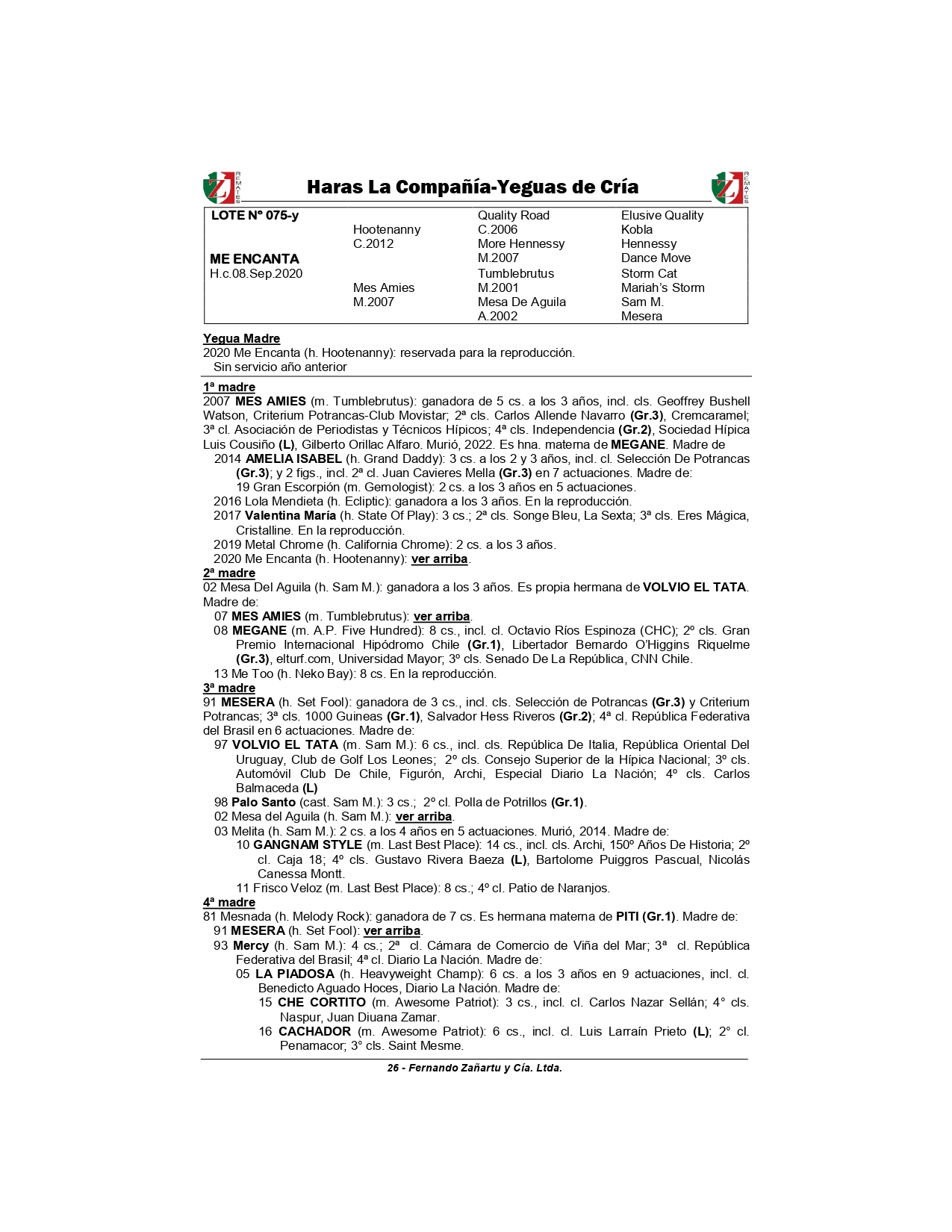 Z REMATES

Haras La Compañía-Yeguas de Cría

Z REMATES

| LOTE Nº 075-y | | Quality Road | Elusive Quality |
|---|---|---|---|
| | Hootenanny | C.2006 | Kobla |
| | C.2012 | More Hennessy | Hennessy |
| ME ENCANTA | | M.2007 | Dance Move |
| H.c.08.Sep.2020 | | Tumblebrutus | Storm Cat |
| | Mes Amies | M.2001 | Mariah's Storm |
| | M.2007 | Mesa De Aguila | Sam M. |
| | | A.2002 | Mesera |

Yegua Madre
2020 Me Encanta (h. Hootenanny): reservada para la reproducción.
Sin servicio año anterior

1ª madre
2007 MES AMIES (m. Tumblebrutus): ganadora de 5 cs. a los 3 años, incl. cls. Geoffrey Bushell Watson, Criterium Potrancas-Club Movistar; 2ª cls. Carlos Allende Navarro (Gr.3), Cremcaramel; 3ª cl. Asociación de Periodistas y Técnicos Hípicos; 4ª cls. Independencia (Gr.2), Sociedad Hípica Luis Cousiño (L), Gilberto Orillac Alfaro. Murió, 2022. Es hna. materna de MEGANE. Madre de
2014 AMELIA ISABEL (h. Grand Daddy): 3 cs. a los 2 y 3 años, incl. cl. Selección De Potrancas (Gr.3); y 2 figs., incl. 2ª cl. Juan Cavieres Mella (Gr.3) en 7 actuaciones. Madre de:
19 Gran Escorpión (m. Gemologist): 2 cs. a los 3 años en 5 actuaciones.
2016 Lola Mendieta (h. Ecliptic): ganadora a los 3 años. En la reproducción.
2017 Valentina María (h. State Of Play): 3 cs.; 2ª cls. Songe Bleu, La Sexta; 3ª cls. Eres Mágica, Cristalline. En la reproducción.
2019 Metal Chrome (h. California Chrome): 2 cs. a los 3 años.
2020 Me Encanta (h. Hootenanny): ver arriba.
2ª madre
02 Mesa Del Aguila (h. Sam M.): ganadora a los 3 años. Es propia hermana de VOLVIO EL TATA. Madre de:
07 MES AMIES (m. Tumblebrutus): ver arriba.
08 MEGANE (m. A.P. Five Hundred): 8 cs., incl. cl. Octavio Ríos Espinoza (CHC); 2º cls. Gran Premio Internacional Hipódromo Chile (Gr.1), Libertador Bernardo O'Higgins Riquelme (Gr.3), elturf.com, Universidad Mayor; 3º cls. Senado De La República, CNN Chile.
13 Me Too (h. Neko Bay): 8 cs. En la reproducción.
3ª madre
91 MESERA (h. Set Fool): ganadora de 3 cs., incl. cls. Selección de Potrancas (Gr.3) y Criterium Potrancas; 3ª cls. 1000 Guineas (Gr.1), Salvador Hess Riveros (Gr.2); 4ª cl. República Federativa del Brasil en 6 actuaciones. Madre de:
97 VOLVIO EL TATA (m. Sam M.): 6 cs., incl. cls. República De Italia, República Oriental Del Uruguay, Club de Golf Los Leones; 2º cls. Consejo Superior de la Hípica Nacional; 3º cls. Automóvil Club De Chile, Figurón, Archi, Especial Diario La Nación; 4º cls. Carlos Balmaceda (L)
98 Palo Santo (cast. Sam M.): 3 cs.; 2º cl. Polla de Potrillos (Gr.1).
02 Mesa del Aguila (h. Sam M.): ver arriba.
03 Melita (h. Sam M.): 2 cs. a los 4 años en 5 actuaciones. Murió, 2014. Madre de:
10 GANGNAM STYLE (m. Last Best Place): 14 cs., incl. cls. Archi, 150º Años De Historia; 2º cl. Caja 18; 4º cls. Gustavo Rivera Baeza (L), Bartolome Puiggros Pascual, Nicolás Canessa Montt.
11 Frisco Veloz (m. Last Best Place): 8 cs.; 4º cl. Patio de Naranjos.
4ª madre
81 Mesnada (h. Melody Rock): ganadora de 7 cs. Es hermana materna de PITI (Gr.1). Madre de:
91 MESERA (h. Set Fool): ver arriba.
93 Mercy (h. Sam M.): 4 cs.; 2ª cl. Cámara de Comercio de Viña del Mar; 3ª cl. República Federativa del Brasil; 4ª cl. Diario La Nación. Madre de:
05 LA PIADOSA (h. Heavyweight Champ): 6 cs. a los 3 años en 9 actuaciones, incl. cl. Benedicto Aguado Hoces, Diario La Nación. Madre de:
15 CHE CORTITO (m. Awesome Patriot): 3 cs., incl. cl. Carlos Nazar Sellán; 4° cls. Naspur, Juan Diuana Zamar.
16 CACHADOR (m. Awesome Patriot): 6 cs., incl. cl. Luis Larraín Prieto (L); 2° cl. Penamacor; 3° cls. Saint Mesme.

26 - Fernando Zañartu y Cía. Ltda.